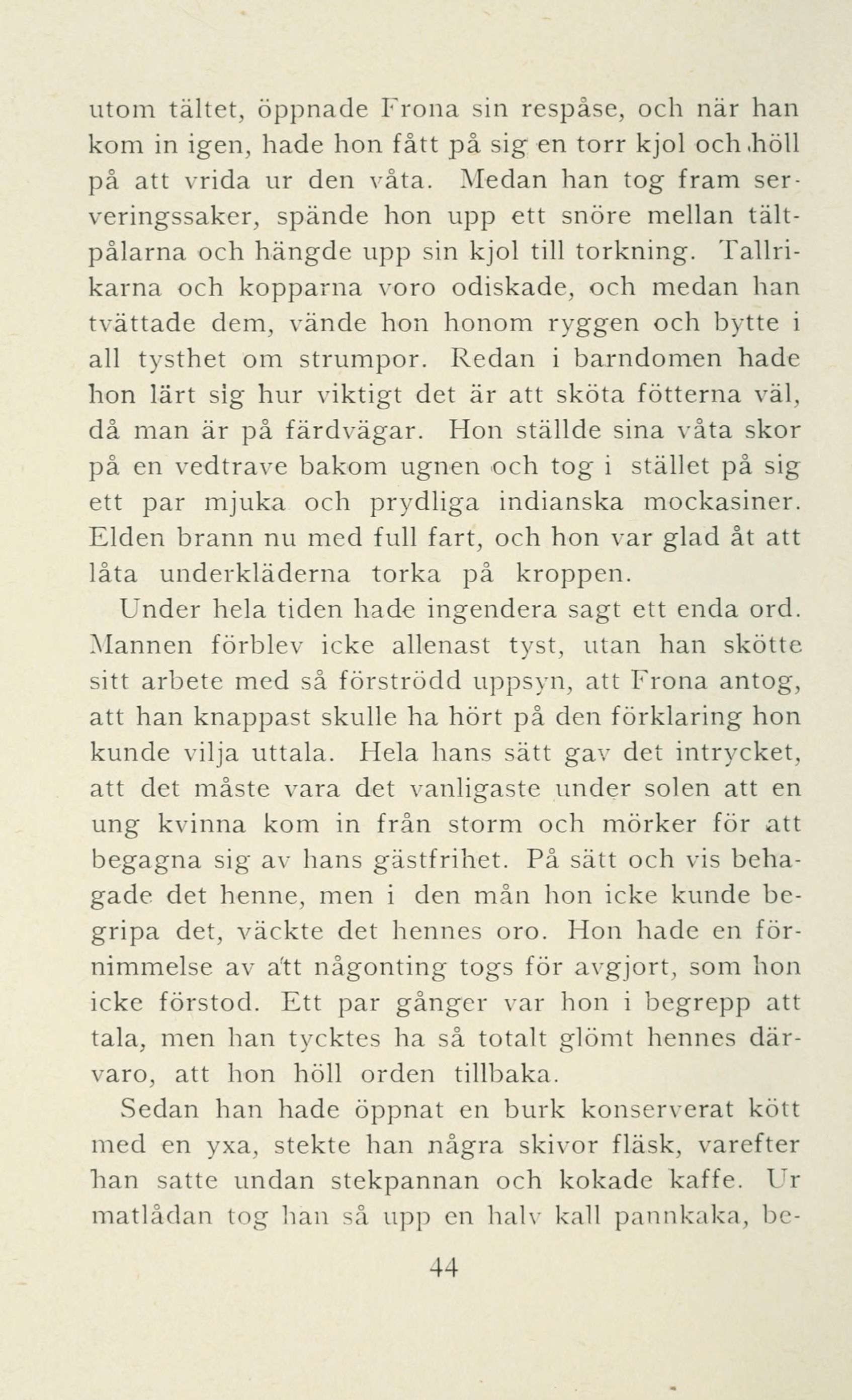 utom tältet, öppnade Frona sin respåse, och när han kom in igen, hade hon fått på sig en torr kjol och höll på att vrida ur den våta. Medan han tog fram serveringssaker, spände hon upp ett snöre mellan tältpålarna och hängde upp sin kjol till torkning. Tallrikarna och kopparna voro odiskade, och medan han tvättade dem, vände hon honom ryggen och bytte i all tysthet om strumpor. Redan i barndomen hade hon lärt sig hur viktigt det är att sköta fötterna väl, då man är på färdvägar. Hon ställde sina våta skor på en vedtrave bakom ugnen och tog i stället på sig ett par mjuka och prydliga indianska mockasiner. Elden brann nu med full fart, och hon var glad åt att låta underkläderna torka på kroppen.

Under hela tiden hade ingendera sagt ett enda ord. Mannen förblev icke allenast tyst, utan han skötte sitt arbete med så förströdd uppsyn, att Frona antog, att han knappast skulle ha hört på den förklaring hon kunde vilja uttala. Hela hans sätt gav det intrycket, att det måste vara det vanligaste under solen att en ung kvinna kom in från storm och mörker för att begagna sig av hans gästfrihet. På sätt och vis behagade det henne, men i den mån hon icke kunde begripa det, väckte det hennes oro. Hon hade en förnimmelse av att någonting togs för avgjort, som hon icke förstod. Ett par gånger var hon i begrepp att tala, men han tycktes ha så totalt glömt hennes därvaro, att hon höll orden tillbaka.

Sedan han hade öppnat en burk konserverat kött med en yxa, stekte han några skivor fläsk, varefter han satte undan stekpannan och kokade kaffe. Ur matlådan tog han så upp en halv kall pannkaka, be-

44